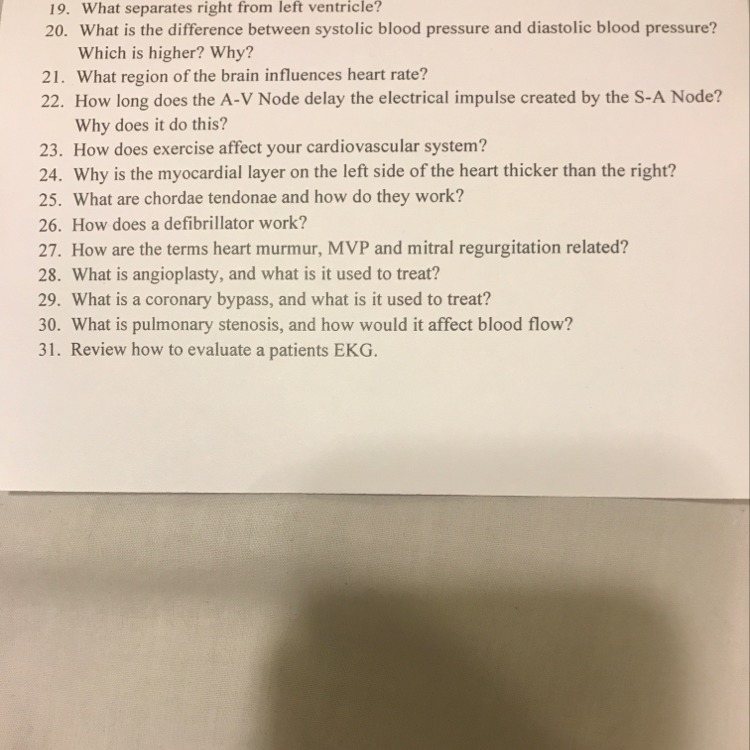 19. What separates right from left ventricle?
20. What is the difference between systolic blood pressure and diastolic blood pressure? Which is higher? Why?
21. What region of the brain influences heart rate?
22. How long does the A-V Node delay the electrical impulse created by the S-A Node? Why does it do this?
23. How does exercise affect your cardiovascular system?
24. Why is the myocardial layer on the left side of the heart thicker than the right?
25. What are chordae tendonae and how do they work?
26. How does a defibrillator work?
27. How are the terms heart murmur, MVP and mitral regurgitation related?
28. What is angioplasty, and what is it used to treat?
29. What is a coronary bypass, and what is it used to treat?
30. What is pulmonary stenosis, and how would it affect blood flow?
31. Review how to evaluate a patients EKG.